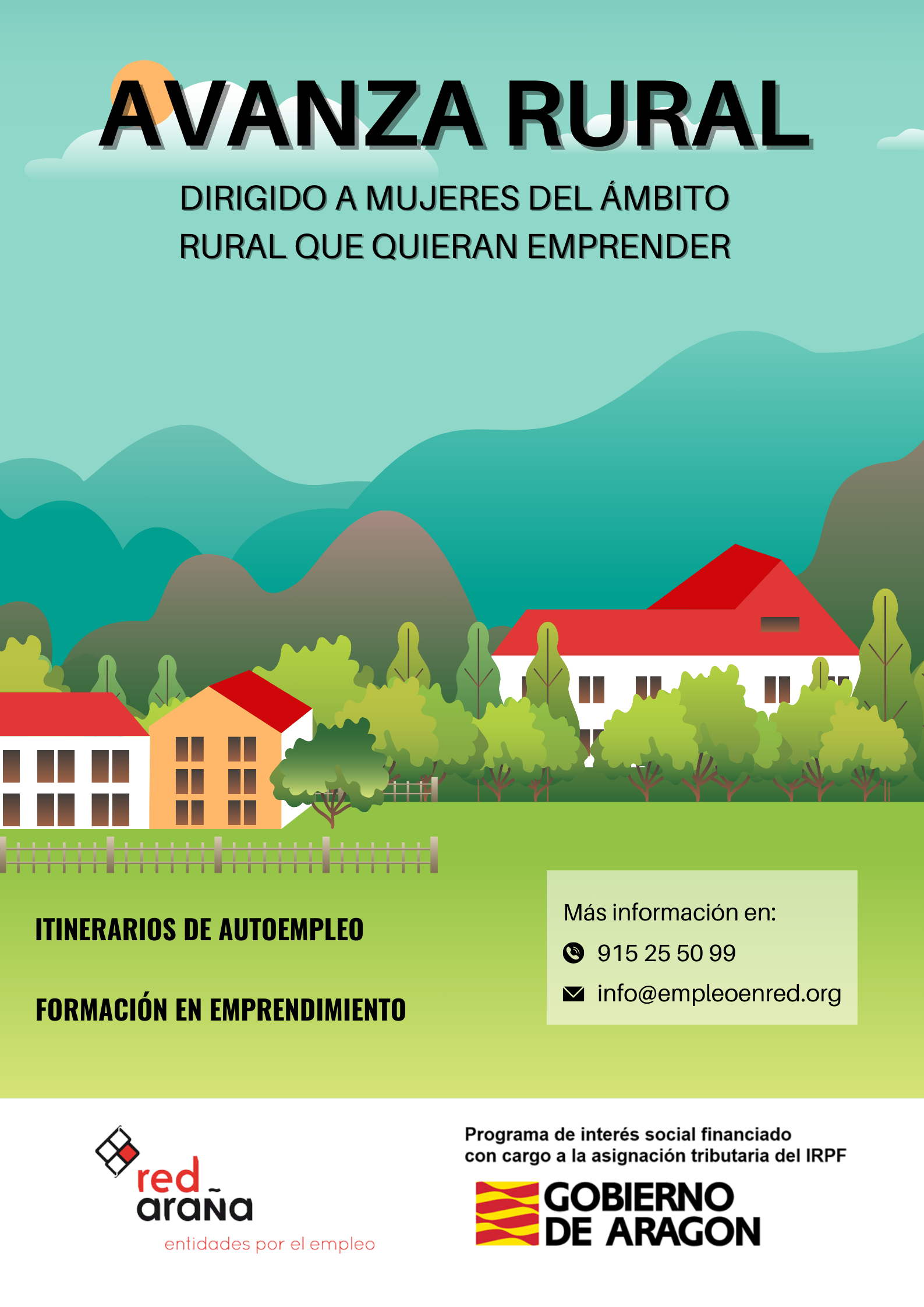 AVANZA RURAL

DIRIGIDO A MUJERES DEL ÁMBITO RURAL QUE QUIERAN EMPRENDER

ITINERARIOS DE AUTOEMPLEO

FORMACIÓN EN EMPRENDIMIENTO

Más información en:

915 25 50 99

info@empleoenred.org

red
araña
entidades por el empleo

Programa de interés social financiado con cargo a la asignación tributaria del IRPF

GOBIERNO DE ARAGON